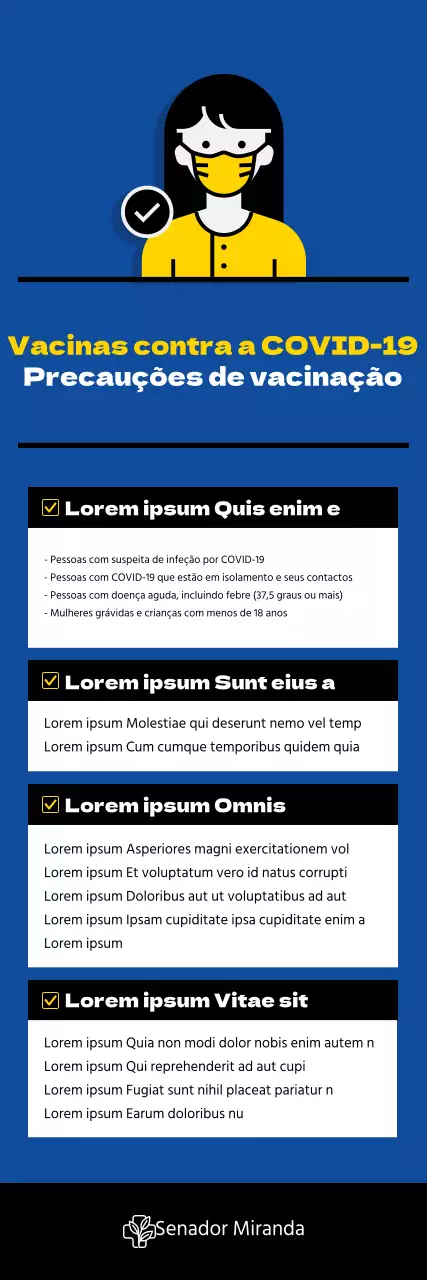 Vacinas contra a COVID-19
Precauções de vacinação

Lorem ipsum Quis enim e

- Pessoas com suspeita de infeção por COVID-19
- Pessoas com COVID-19 que estão em isolamento e seus contactos
- Pessoas com doença aguda, incluindo febre (37,5 graus ou mais)
- Mulheres grávidas e crianças com menos de 18 anos

Lorem ipsum Sunt eius a

Lorem ipsum Molestiae qui deserunt nemo vel temp
Lorem ipsum Cum cumque temporibus quidem quia

Lorem ipsum Omnis

Lorem ipsum Asperiores magni exercitationem vol
Lorem ipsum Et voluptatum vero id natus corrupti
Lorem ipsum Doloribus aut ut voluptatibus ad aut
Lorem ipsum Ipsam cupiditate ipsa cupiditate enim a
Lorem ipsum

Lorem ipsum Vitae sit

Lorem ipsum Quia non modi dolor nobis enim autem n
Lorem ipsum Qui reprehenderit ad aut cupi
Lorem ipsum Fugiat sunt nihil placeat pariatur n
Lorem ipsum Earum doloribus nu

Senador Miranda